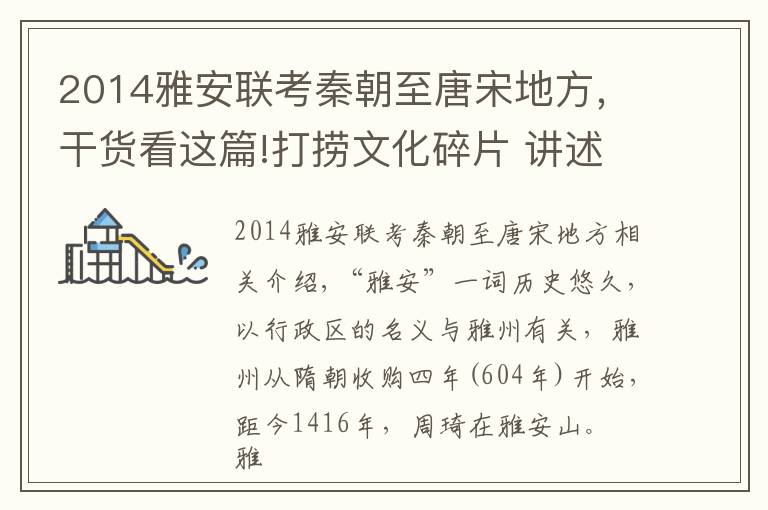 2014雅安联考秦朝至唐宋地方，干货看这篇!打捞文化碎片 讲述

2014雅安联考秦朝至唐宋地方相关介绍，“雅安”一词历史悠久，以行政区的名义与雅州有关，雅州从隋朝收购四年（604年）开始，距今1416年，周琦在雅安山。雅